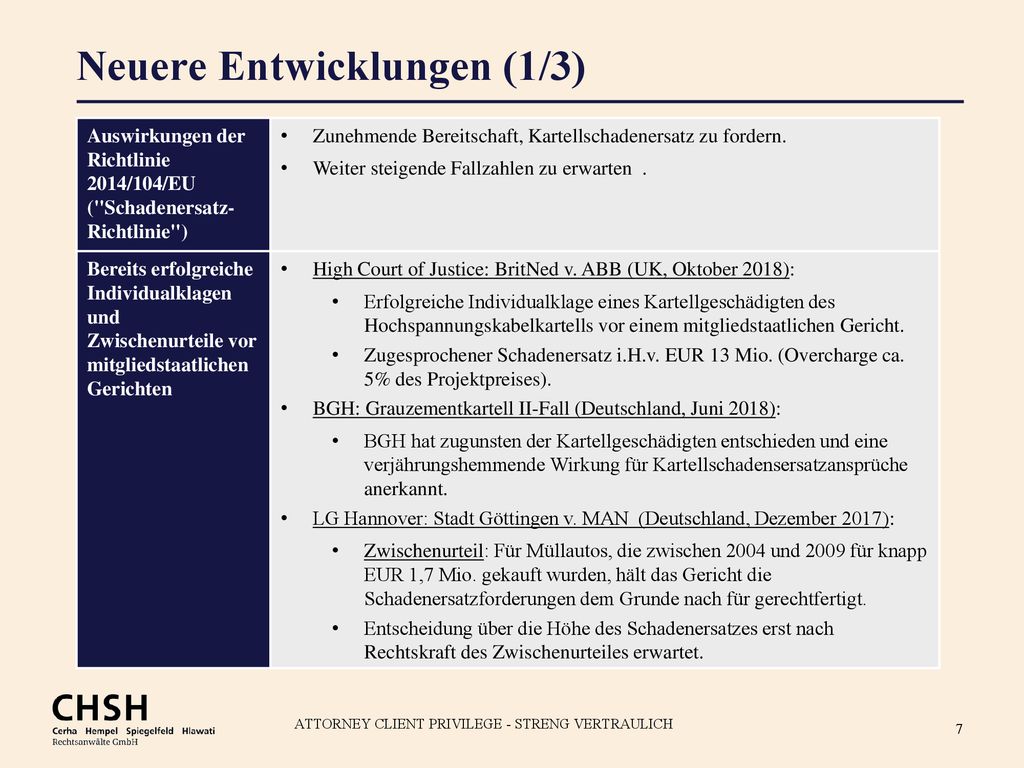 Neuere Entwicklungen (1/3)

| Auswirkungen der Richtlinie 2014/104/EU ("Schadenersatz-Richtlinie") | • Zunehmende Bereitschaft, Kartellschadenersatz zu fordern. • Weiter steigende Fallzahlen zu erwarten . |
|---|---|
| Bereits erfolgreiche Individualklagen und Zwischenurteile vor mitgliedstaatlichen Gerichten | • High Court of Justice: BritNed v. ABB (UK, Oktober 2018): • Erfolgreiche Individualklage eines Kartellgeschädigten des Hochspannungskabelkartells vor einem mitgliedstaatlichen Gericht. • Zugesprochener Schadenersatz i.H.v. EUR 13 Mio. (Overcharge ca. 5% des Projektpreises). • BGH: Grauzementkartell II-Fall (Deutschland, Juni 2018): • BGH hat zugunsten der Kartellgeschädigten entschieden und eine verjährungshemmende Wirkung für Kartellschadensersatzansprüche anerkannt. • LG Hannover: Stadt Göttingen v. MAN (Deutschland, Dezember 2017): • Zwischenurteil: Für Müllautos, die zwischen 2004 und 2009 für knapp EUR 1,7 Mio. gekauft wurden, hält das Gericht die Schadenersatzforderungen dem Grunde nach für gerechtfertigt. • Entscheidung über die Höhe des Schadenersatzes erst nach Rechtskraft des Zwischenurteiles erwartet. |

CHSH
Cerha Hempel Spiegelfeld Hlawati
Rechtsanwälte GmbH

ATTORNEY CLIENT PRIVILEGE - STRENG VERTRAULICH

7